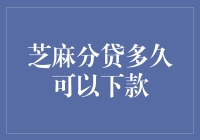 芝麻分贷多久可以下款